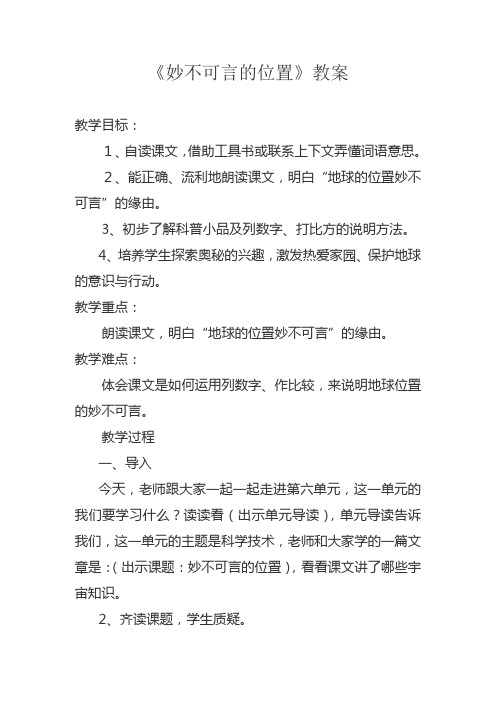 《妙不可言的位置》教案

教学目标：

1、自读课文，借助工具书或联系上下文弄懂词语意思。

2、能正确、流利地朗读课文，明白“地球的位置妙不可言”的缘由。

3、初步了解科普小品及列数字、打比方的说明方法。

4、培养学生探索奥秘的兴趣，激发热爱家园、保护地球的意识与行动。

教学重点：

朗读课文，明白“地球的位置妙不可言”的缘由。

教学难点：

体会课文是如何运用列数字、作比较，来说明地球位置的妙不可言。

教学过程

一、导入

今天，老师跟大家一起一起走进第六单元，这一单元的我们要学习什么？读读看（出示单元导读），单元导读告诉我们，这一单元的主题是科学技术，老师和大家学的一篇文章是：（出示课题：妙不可言的位置），看看课文讲了哪些宇宙知识。

2、齐读课题，学生质疑。